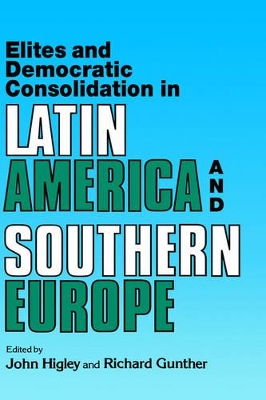 Elites and Democratic Consolidation in

LATIN AMERICA AND SOUTHERN EUROPE

Edited by
John Higley and Richard Gunther